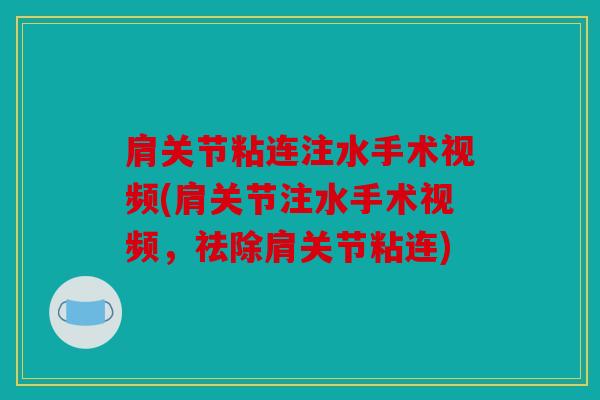 肩关节粘连注水手术视频(肩关节注水手术视频，祛除肩关节粘连)